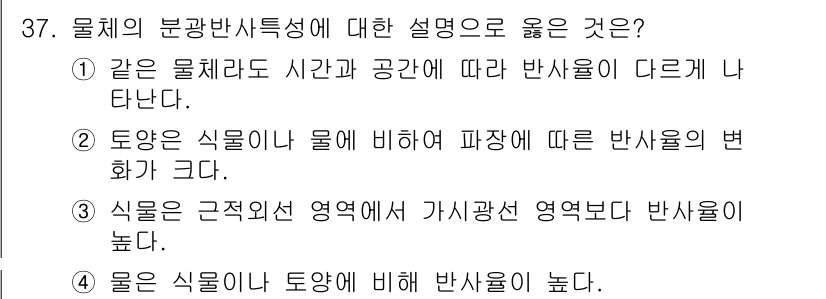 37. 물체의 분광반사특성에 대한 설명으로 옳은 것은?

① 같은 물체라도 시간과 공간에 따라 반사율이 다르게 나타난다.

② 토양은 식물이나 물에 비하여 파장에 따른 반사율의 변화가 크다.

③ 식물은 근적외선 영역에서 가시광선 영역보다 반사율이 높다.

④ 물은 식물이나 토양에 비해 반사율이 높다.